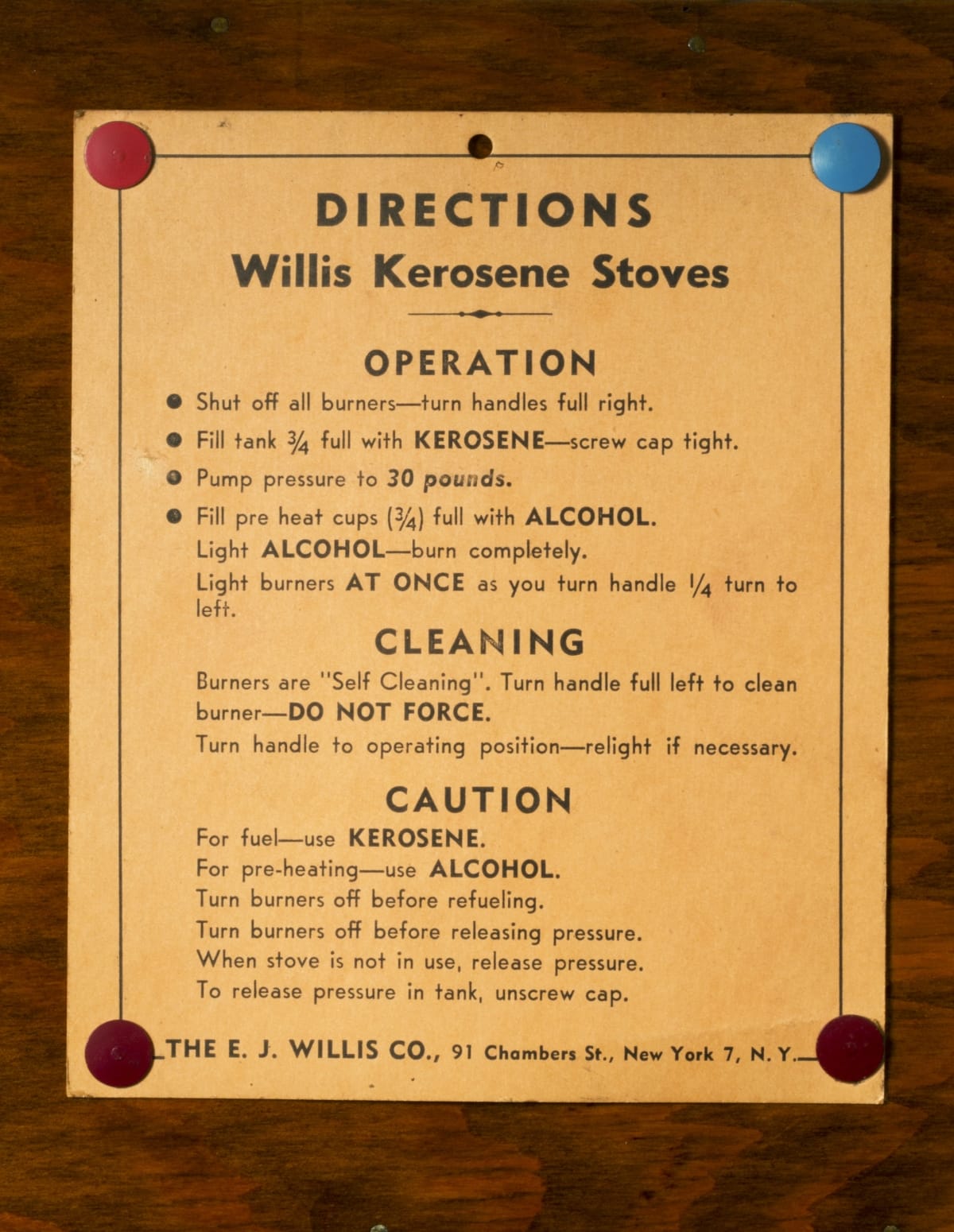 DIRECTIONS
Willis Kerosene Stoves

OPERATION

• Shut off all burners—turn handles full right.
• Fill tank $\frac{3}{4}$ full with KEROSENE—screw cap tight.
• Pump pressure to 30 pounds.
• Fill pre heat cups ($\frac{3}{4}$) full with ALCOHOL.
Light ALCOHOL—burn completely.
Light burners AT ONCE as you turn handle $\frac{1}{4}$ turn to left.

CLEANING

Burners are "Self Cleaning". Turn handle full left to clean burner—DO NOT FORCE.

Turn handle to operating position—relight if necessary.

CAUTION

For fuel—use KEROSENE.
For pre-heating—use ALCOHOL.
Turn burners off before refueling.
Turn burners off before releasing pressure.
When stove is not in use, release pressure.
To release pressure in tank, unscrew cap.

THE E. J. WILLIS CO., 91 Chambers St., New York 7, N. Y.